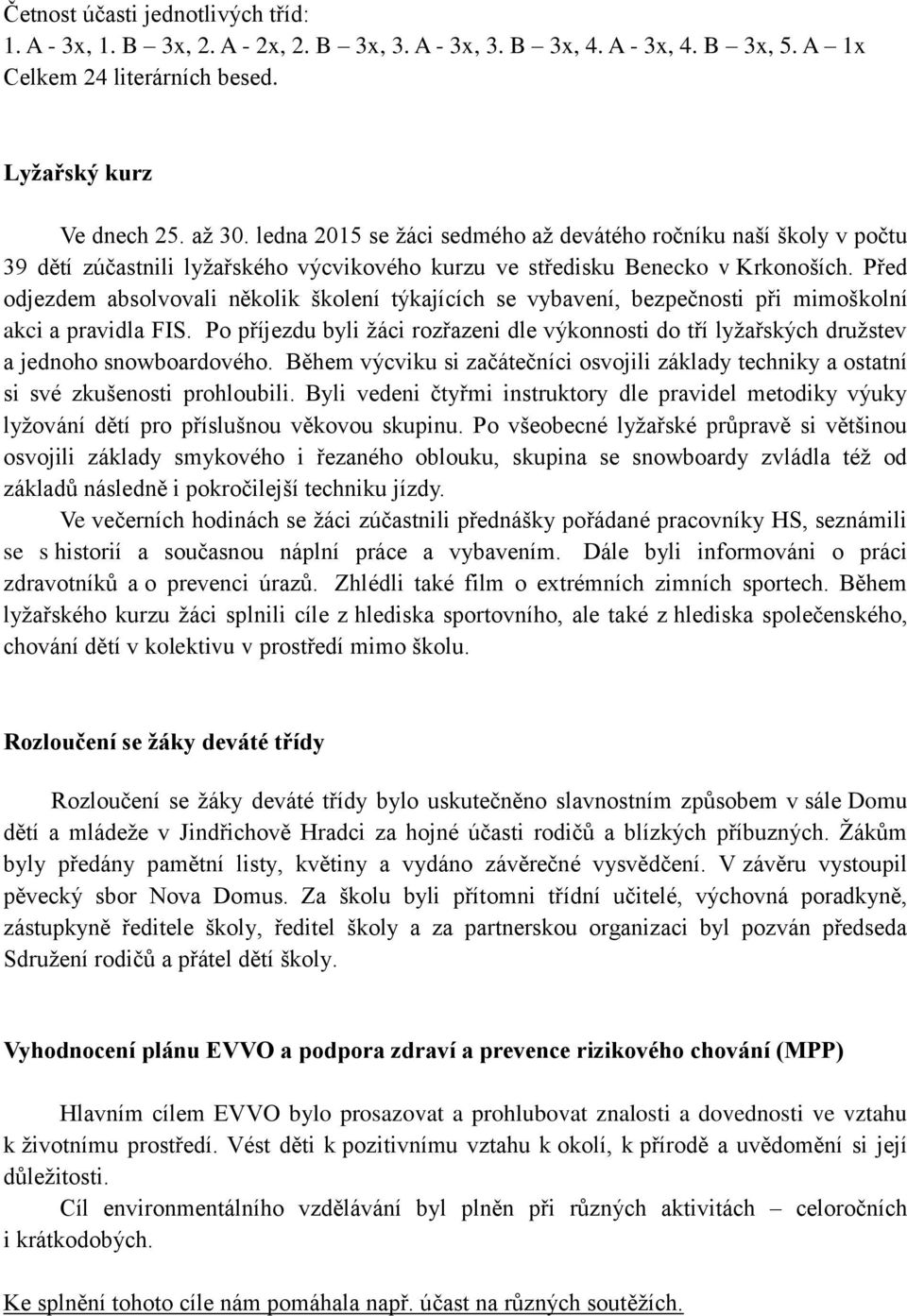 Četnost účasti jednotlivých tříd:
1. A - 3x, 1. B – 3x, 2. A - 2x, 2. B – 3x, 3. A - 3x, 3. B – 3x, 4. A - 3x, 4. B – 3x, 5. A – 1x
Celkem 24 literárních besed.

Lyžařský kurz

Ve dnech 25. až 30. ledna 2015 se žáci sedmého až devátého ročníku naší školy v počtu 39 dětí zúčastnili lyžařského výcvikového kurzu ve středisku Benecko v Krkonoších. Před odjezdem absolvovali několik školení týkajících se vybavení, bezpečnosti při mimoškolní akci a pravidla FIS. Po příjezdu byli žáci rozřazeni dle výkonnosti do tří lyžařských družstev a jednoho snowboardového. Během výcviku si začátečníci osvojili základy techniky a ostatní si své zkušenosti prohloubili. Byli vedeni čtyřmi instruktory dle pravidel metodiky výuky lyžování dětí pro příslušnou věkovou skupinu. Po všeobecné lyžařské průpravě si většinou osvojili základy smykového i řezaného oblouku, skupina se snowboardy zvládla též od základů následně i pokročilejší techniku jízdy.

Ve večerních hodinách se žáci zúčastnili přednášky pořádané pracovníky HS, seznámili se s historií a současnou náplní práce a vybavením. Dále byli informováni o práci zdravotníků a o prevenci úrazů. Zhlédli také film o extrémních zimních sportech. Během lyžařského kurzu žáci splnili cíle z hlediska sportovního, ale také z hlediska společenského, chování dětí v kolektivu v prostředí mimo školu.

Rozloučení se žáky deváté třídy

Rozloučení se žáky deváté třídy bylo uskutečněno slavnostním způsobem v sále Domu dětí a mládeže v Jindřichově Hradci za hojné účasti rodičů a blízkých příbuzných. Žákům byly předány pamětní listy, květiny a vydáno závěrečné vysvědčení. V závěru vystoupil pěvecký sbor Nova Domus. Za školu byli přítomni třídní učitelé, výchovná poradkyně, zástupkyně ředitele školy, ředitel školy a za partnerskou organizaci byl pozván předseda Sdružení rodičů a přátel dětí školy.

Vyhodnocení plánu EVVO a podpora zdraví a prevence rizikového chování (MPP)

Hlavním cílem EVVO bylo prosazovat a prohlubovat znalosti a dovednosti ve vztahu k životnímu prostředí. Vést děti k pozitivnímu vztahu k okolí, k přírodě a uvědomění si její důležitosti.

Cíl environmentálního vzdělávání byl plněn při různých aktivitách – celoročních i krátkodobých.

Ke splnění tohoto cíle nám pomáhala např. účast na různých soutěžích.